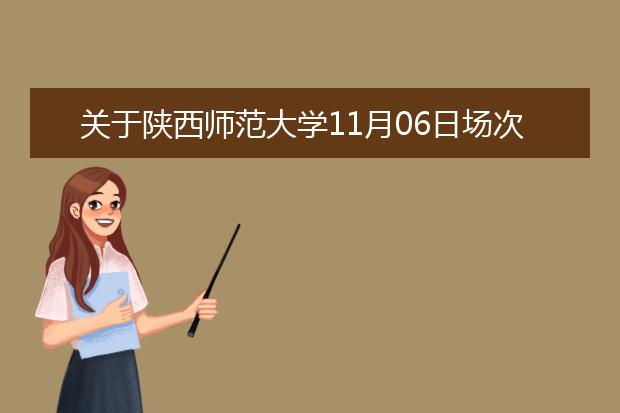 关于陕西师范大学11月06日场次